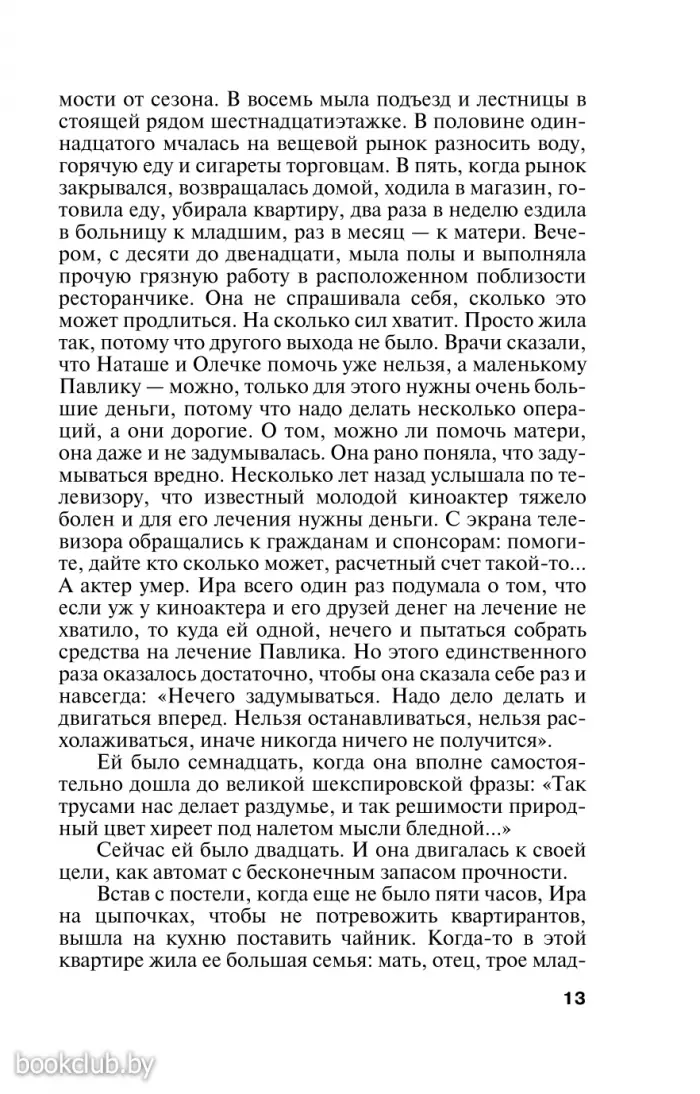 мости от сезона. В восемь мыла подъезд и лестницы в стоящей рядом шестнадцатиэтажке. В половине одиннадцатого мчалась на вещевой рынок разносить воду, горячую еду и сигареты торговцам. В пять, когда рынок закрывался, возвращалась домой, ходила в магазин, готовила еду, убирала квартиру, два раза в неделю ездила в больницу к младшим, раз в месяц — к матери. Вечером, с десяти до двенадцати, мыла полы и выполняла прочую грязную работу в расположенном поблизости ресторанчике. Она не спрашивала себя, сколько это может продлиться. На сколько сил хватит. Просто жила так, потому что другого выхода не было. Врачи сказали, что Наташе и Олечке помочь уже нельзя, а маленькому Павлику — можно, только для этого нужны очень большие деньги, потому что надо делать несколько операций, а они дорогие. О том, можно ли помочь матери, она даже и не задумывалась. Она рано поняла, что задумываться вредно. Несколько лет назад услышала по телевизору, что известный молодой киноактер тяжело болен и для его лечения нужны деньги. С экрана телевизора обращались к гражданам и спонсорам: помогите, дайте кто сколько может, расчетный счет такой-то... А актер умер. Ира всего один раз подумала о том, что если уж у киноактера и его друзей денег на лечение не хватило, то куда ей одной, нечего и пытаться собрать средства на лечение Павлика. Но этого единственного раза оказалось достаточно, чтобы она сказала себе раз и навсегда: «Нечего задумываться. Надо дело делать и двигаться вперед. Нельзя останавливаться, нельзя расхолаживаться, иначе никогда ничего не получится».

Ей было семнадцать, когда она вполне самостоятельно дошла до великой шекспировской фразы: «Так трусами нас делает раздумье, и так решимости природный цвет хиреет под налетом мысли бледной...»

Сейчас ей было двадцать. И она двигалась к своей цели, как автомат с бесконечным запасом прочности.

Встав с постели, когда еще не было пяти часов, Ира на цыпочках, чтобы не потревожить квартирантов, вышла на кухню поставить чайник. Когда-то в этой квартире жила ее большая семья: мать, отец, трое млад-

13

bookclub.by